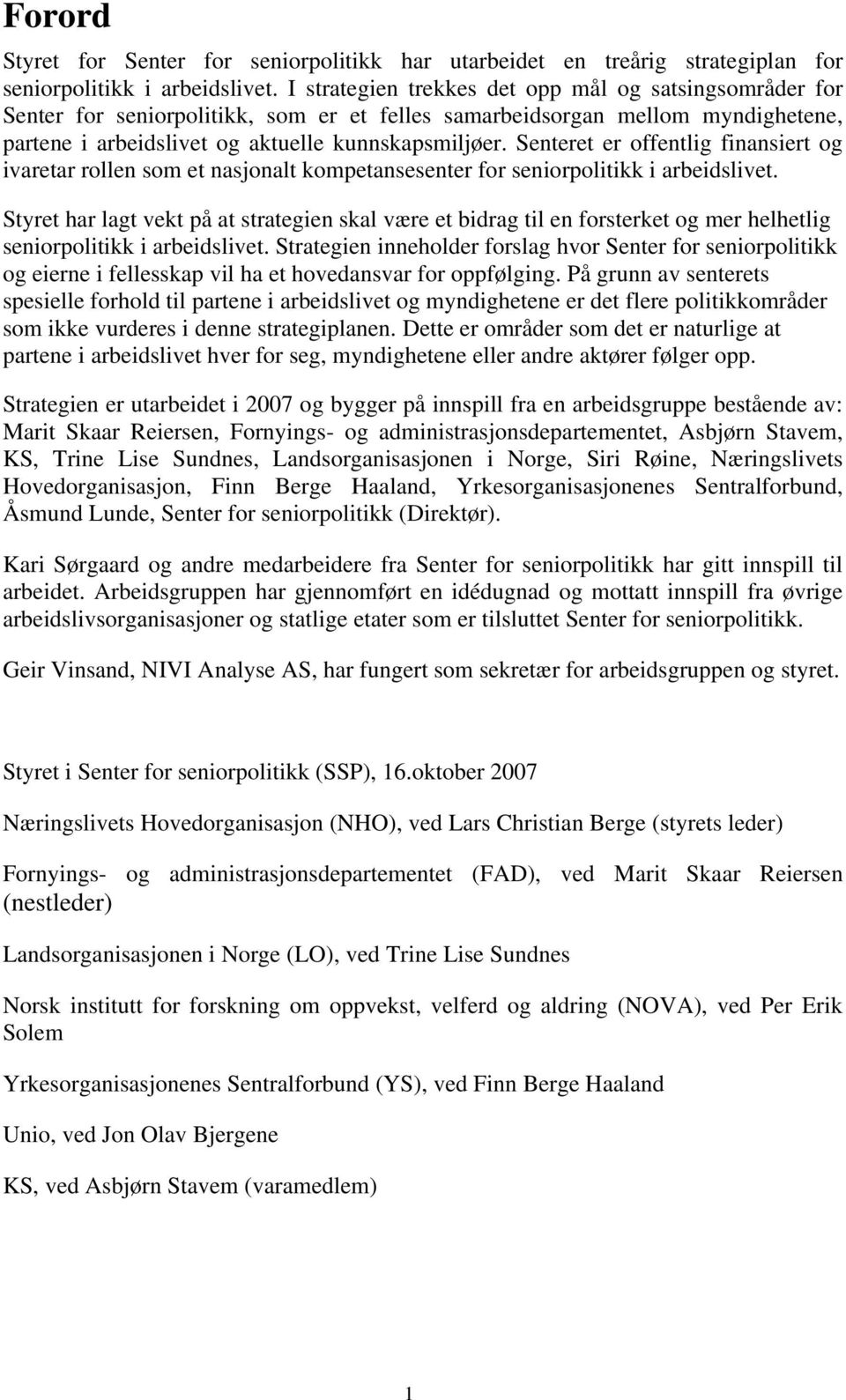 Forord

Styret for Senter for seniorpolitikk har utarbeidet en treårig strategiplan for seniorpolitikk i arbeidslivet. I strategien trekkes det opp mål og satsingsområder for Senter for seniorpolitikk, som er et felles samarbeidsorgan mellom myndighetene, partene i arbeidslivet og aktuelle kunnskapsmiljøer. Senteret er offentlig finansiert og ivaretar rollen som et nasjonalt kompetansesenter for seniorpolitikk i arbeidslivet.

Styret har lagt vekt på at strategien skal være et bidrag til en forsterket og mer helhetlig seniorpolitikk i arbeidslivet. Strategien inneholder forslag hvor Senter for seniorpolitikk og eierne i fellesskap vil ha et hovedansvar for oppfølging. På grunn av senterets spesielle forhold til partene i arbeidslivet og myndighetene er det flere politikkområder som ikke vurderes i denne strategiplanen. Dette er områder som det er naturlige at partene i arbeidslivet hver for seg, myndighetene eller andre aktører følger opp.

Strategien er utarbeidet i 2007 og bygger på innspill fra en arbeidsgruppe bestående av: Marit Skaar Reiersen, Fornyings- og administrasjonsdepartementet, Asbjørn Stavem, KS, Trine Lise Sundnes, Landsorganisasjonen i Norge, Siri Røine, Næringslivets Hovedorganisasjon, Finn Berge Haaland, Yrkesorganisasjonenes Sentralforbund, Åsmund Lunde, Senter for seniorpolitikk (Direktør).

Kari Sørgaard og andre medarbeidere fra Senter for seniorpolitikk har gitt innspill til arbeidet. Arbeidsgruppen har gjennomført en idédugnad og mottatt innspill fra øvrige arbeidslivsorganisasjoner og statlige etater som er tilsluttet Senter for seniorpolitikk.

Geir Vinsand, NIVI Analyse AS, har fungert som sekretær for arbeidsgruppen og styret.

Styret i Senter for seniorpolitikk (SSP), 16.oktober 2007

Næringslivets Hovedorganisasjon (NHO), ved Lars Christian Berge (styrets leder)

Fornyings- og administrasjonsdepartementet (FAD), ved Marit Skaar Reiersen (nestleder)

Landsorganisasjonen i Norge (LO), ved Trine Lise Sundnes

Norsk institutt for forskning om oppvekst, velferd og aldring (NOVA), ved Per Erik Solem

Yrkesorganisasjonenes Sentralforbund (YS), ved Finn Berge Haaland

Unio, ved Jon Olav Bjergene

KS, ved Asbjørn Stavem (varamedlem)

1